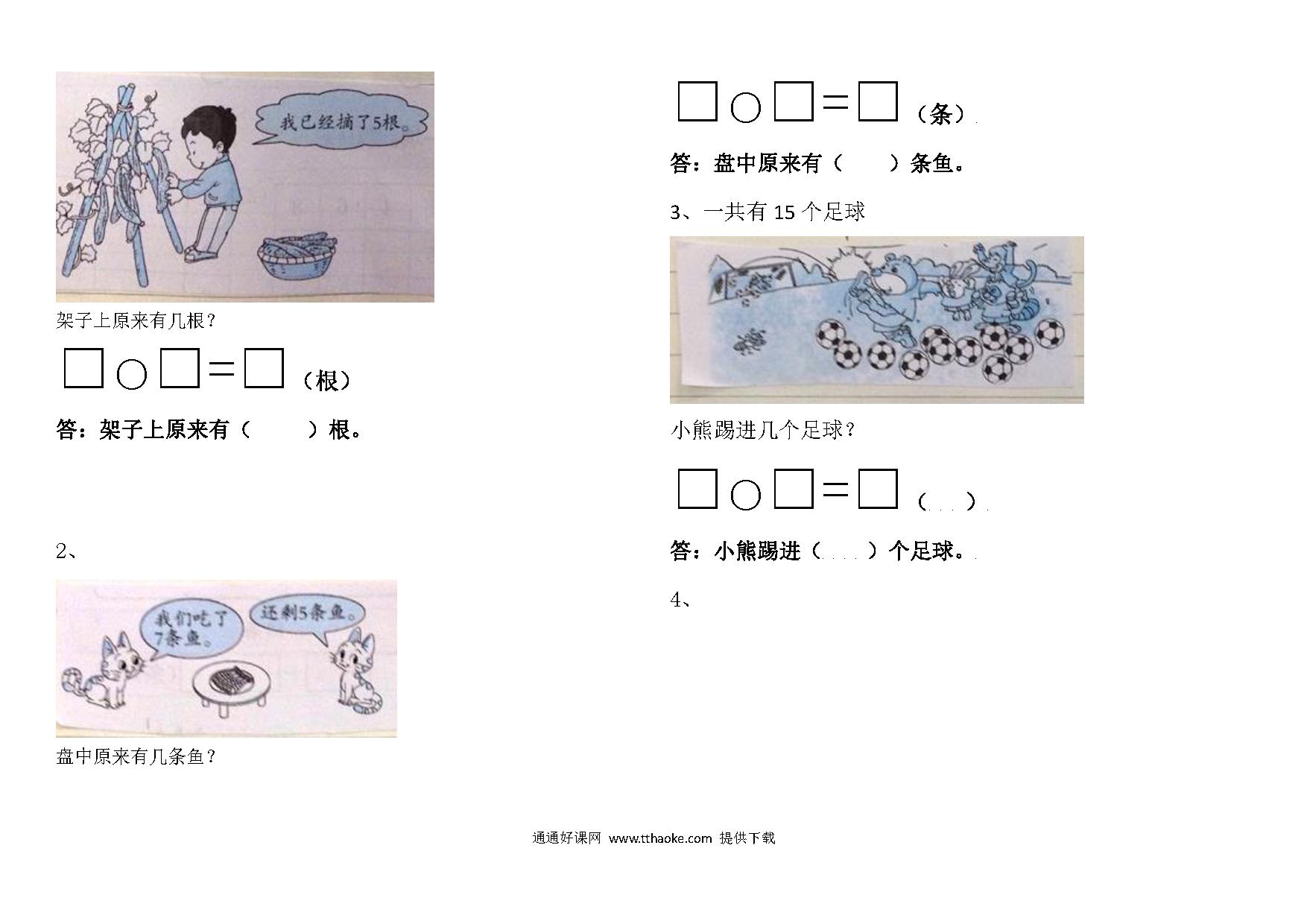 我已经摘了5根。

架子上原来有几根？

□○□＝□（根）

答：架子上原来有（　　）根。

2、

我们吃了7条鱼。

还剩5条鱼。

盘中原来有几条鱼？

□○□＝□（条）

答：盘中原来有（　　）条鱼。

3、一共有 15 个足球

小熊踢进几个足球？

□○□＝□（　）

答：小熊踢进（　）个足球。

4、

通通好课网 www.tthaoke.com 提供下载